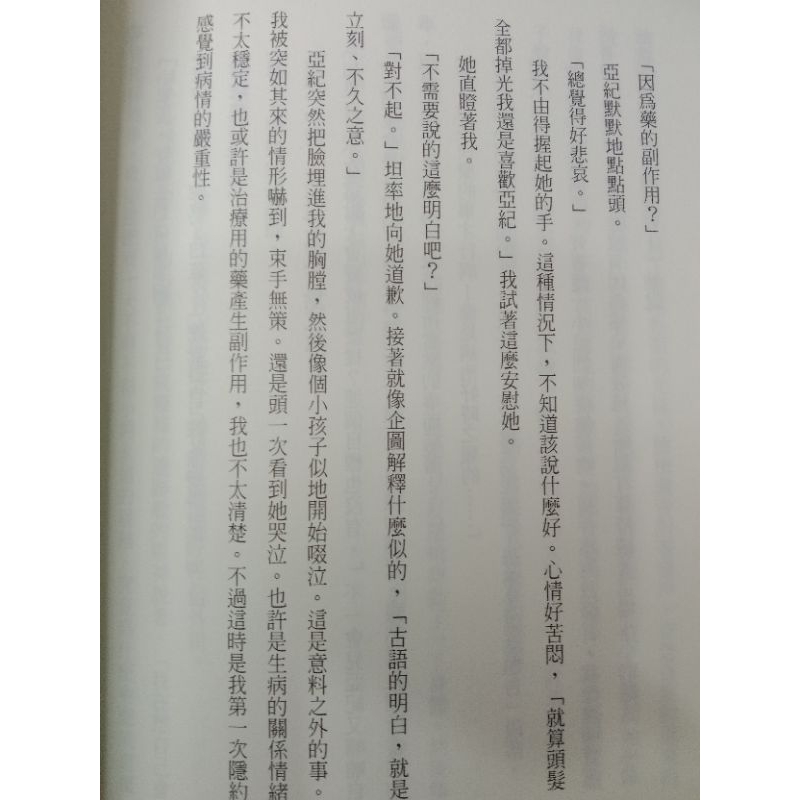 「因爲藥的副作用？」

亞紀默默地點點頭。

「總覺得好悲哀。」

我不由得握起她的手。這種情況下，不知道該說什麼好。心情好苦悶，「就算頭髮全都掉光我還是喜歡亞紀。」我試著這麼安慰她。

她直瞪著我。

「不需要說的這麼明白吧？」

「對不起。」坦率地向她道歉。接著就像企圖解釋什麼似的，「古語的明白，就是立刻、不久之意。」

亞紀突然把臉埋進我的胸膛，然後像個小孩子似地開始啜泣。這是意料之外的事。我被突如其來的情形嚇到，束手無策。還是頭一次看到她哭泣。也許是生病的關係情緒不太穩定，也或許是治療用的藥產生副作用，我也不太清楚。不過這時是我第一次隱約感覺到病情的嚴重性。